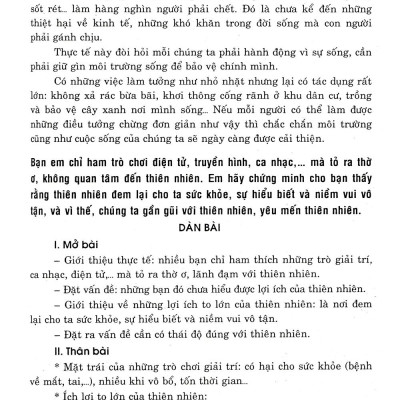 sốt rét... làm hàng nghìn người phải chết. Đó là chưa kể đến những thiệt hại về kinh tế, những khó khăn trong đời sống mà con người phải gánh chịu.

Thực tế này đòi hỏi mỗi chúng ta phải hành động vì sự sống, cần phải giữ gìn môi trường sống để bảo vệ chính mình.

Có những việc làm tưởng như nhỏ nhặt nhưng lại có tác dụng rất lớn: không xả rác bừa bãi, khơi thông cống rãnh ở khu dân cư, trồng và bảo vệ cây xanh nơi mình sống... Nếu mỗi người có thể làm được những điều tưởng chừng đơn giản như vậy thì chắc chắn môi trường cũng như cuộc sống của chúng ta sẽ ngày càng được cải thiện.

Bạn em chỉ ham trò chơi điện tử, truyền hình, ca nhạc,... mà tỏ ra thờ ơ, không quan tâm đến thiên nhiên. Em hãy chứng minh cho bạn thấy rằng thiên nhiên đem lại cho ta sức khỏe, sự hiểu biết và niềm vui vô tận, và vì thế, chúng ta gần gũi với thiên nhiên, yêu mến thiên nhiên.

DÀN BÀI

I. Mở bài

– Giới thiệu thực tế: nhiều bạn chỉ ham thích những trò giải trí, ca nhạc, điện tử,... mà tỏ ra thờ ơ, lãnh đạm với thiên nhiên.

– Đặt vấn đề: những bạn đó chưa hiểu được lợi ích của thiên nhiên.

– Giới thiệu về những lợi ích to lớn của thiên nhiên: là nơi đem lại cho ta sức khỏe, sự hiểu biết và niềm vui vô tận.

– Đặt ra vấn đề cần có thái độ đúng với thiên nhiên.

II. Thân bài

* Mặt trái của những trò chơi giải trí: có hại cho sức khỏe (bệnh về mắt, tai,...), nhiều khi vô bổ, tốn thời gian...

* Ích lợi to lớn của thiên nhiên: